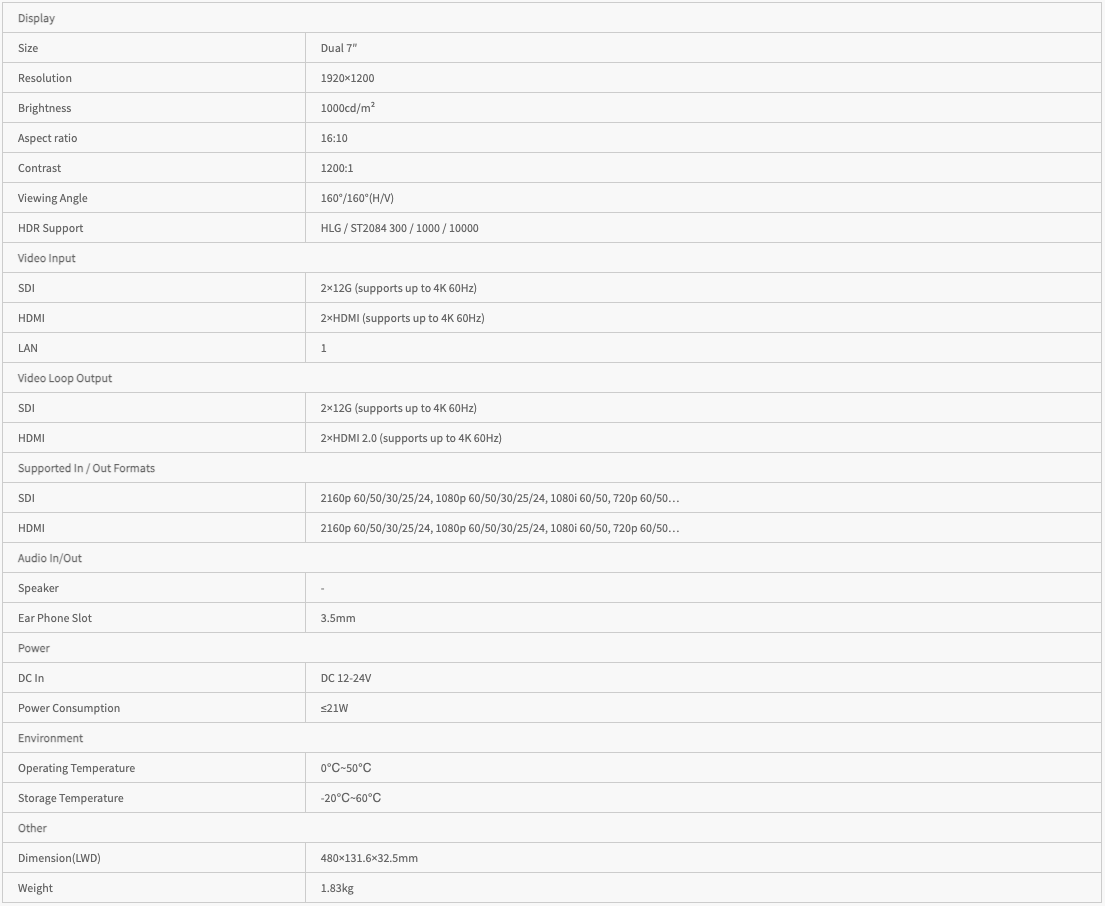 | Display | |
|---|---|
| Size | Dual 7" |
| Resolution | 1920×1200 |
| Brightness | 1000cd/m² |
| Aspect ratio | 16:10 |
| Contrast | 1200:1 |
| Viewing Angle | 160°/160°(H/V) |
| HDR Support | HLG / ST2084 300 / 1000 / 10000 |
| Video Input | |
| SDI | 2×12G (supports up to 4K 60Hz) |
| HDMI | 2×HDMI (supports up to 4K 60Hz) |
| LAN | 1 |
| Video Loop Output | |
| SDI | 2×12G (supports up to 4K 60Hz) |
| HDMI | 2×HDMI 2.0 (supports up to 4K 60Hz) |
| Supported In / Out Formats | |
| SDI | 2160p 60/50/30/25/24, 1080p 60/50/30/25/24, 1080i 60/50, 720p 60/50… |
| HDMI | 2160p 60/50/30/25/24, 1080p 60/50/30/25/24, 1080i 60/50, 720p 60/50… |
| Audio In/Out | |
| Speaker | - |
| Ear Phone Slot | 3.5mm |
| Power | |
| DC In | DC 12-24V |
| Power Consumption | ≤21W |
| Environment | |
| Operating Temperature | 0°C~50°C |
| Storage Temperature | -20°C~60°C |
| Other | |
| Dimension(LWD) | 480×131.6×32.5mm |
| Weight | 1.83kg |